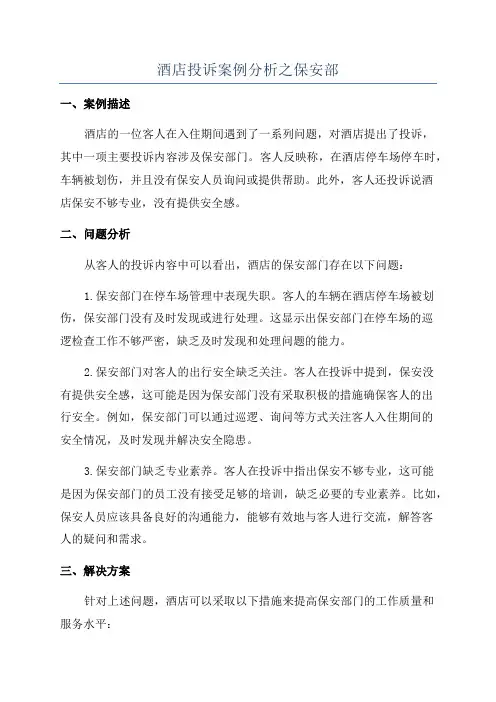 酒店投诉案例分析之保安部

一、案例描述

酒店的一位客人在入住期间遇到了一系列问题，对酒店提出了投诉，其中一项主要投诉内容涉及保安部门。客人反映称，在酒店停车场停车时，车辆被划伤，并且没有保安人员询问或提供帮助。此外，客人还投诉说酒店保安不够专业，没有提供安全感。

二、问题分析

从客人的投诉内容中可以看出，酒店的保安部门存在以下问题：

1.保安部门在停车场管理中表现失职。客人的车辆在酒店停车场被划伤，保安部门没有及时发现或进行处理。这显示出保安部门在停车场的巡逻检查工作不够严密，缺乏及时发现和处理问题的能力。

2.保安部门对客人的出行安全缺乏关注。客人在投诉中提到，保安没有提供安全感，这可能是因为保安部门没有采取积极的措施确保客人的出行安全。例如，保安部门可以通过巡逻、询问等方式关注客人入住期间的安全情况，及时发现并解决安全隐患。

3.保安部门缺乏专业素养。客人在投诉中指出保安不够专业，这可能是因为保安部门的员工没有接受足够的培训，缺乏必要的专业素养。比如，保安人员应该具备良好的沟通能力，能够有效地与客人进行交流，解答客人的疑问和需求。

三、解决方案

针对上述问题，酒店可以采取以下措施来提高保安部门的工作质量和服务水平：